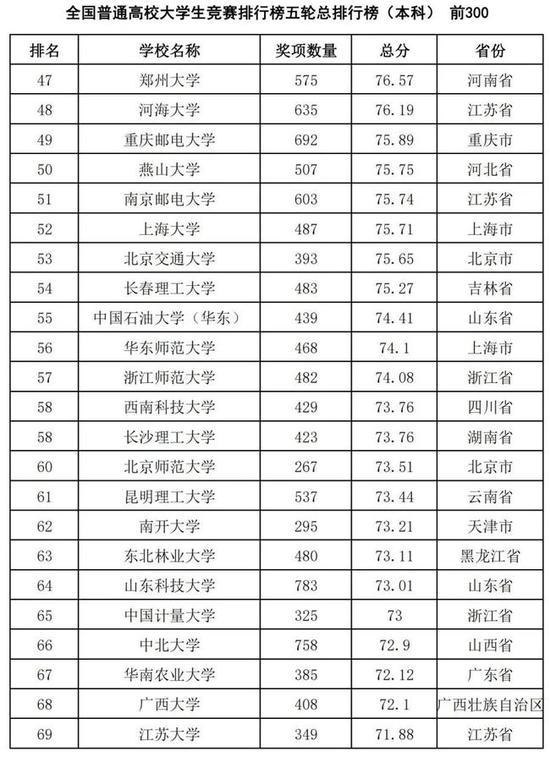 全国普通高校大学生竞赛排行榜五轮总排行榜（本科） 前300

| 排名 | 学校名称 | 奖项数量 | 总分 | 省份 |
|---|---|---|---|---|
| 47 | 郑州大学 | 575 | 76.57 | 河南省 |
| 48 | 河海大学 | 635 | 76.19 | 江苏省 |
| 49 | 重庆邮电大学 | 692 | 75.89 | 重庆市 |
| 50 | 燕山大学 | 507 | 75.75 | 河北省 |
| 51 | 南京邮电大学 | 603 | 75.74 | 江苏省 |
| 52 | 上海大学 | 487 | 75.71 | 上海市 |
| 53 | 北京交通大学 | 393 | 75.65 | 北京市 |
| 54 | 长春理工大学 | 483 | 75.27 | 吉林省 |
| 55 | 中国石油大学（华东） | 439 | 74.41 | 山东省 |
| 56 | 华东师范大学 | 468 | 74.1 | 上海市 |
| 57 | 浙江师范大学 | 482 | 74.08 | 浙江省 |
| 58 | 西南科技大学 | 429 | 73.76 | 四川省 |
| 58 | 长沙理工大学 | 423 | 73.76 | 湖南省 |
| 60 | 北京师范大学 | 267 | 73.51 | 北京市 |
| 61 | 昆明理工大学 | 537 | 73.44 | 云南省 |
| 62 | 南开大学 | 295 | 73.21 | 天津市 |
| 63 | 东北林业大学 | 480 | 73.11 | 黑龙江省 |
| 64 | 山东科技大学 | 783 | 73.01 | 山东省 |
| 65 | 中国计量大学 | 325 | 73 | 浙江省 |
| 66 | 中北大学 | 758 | 72.9 | 山西省 |
| 67 | 华南农业大学 | 385 | 72.12 | 广东省 |
| 68 | 广西大学 | 408 | 72.1 | 广西壮族自治区 |
| 69 | 江苏大学 | 349 | 71.88 | 江苏省 |